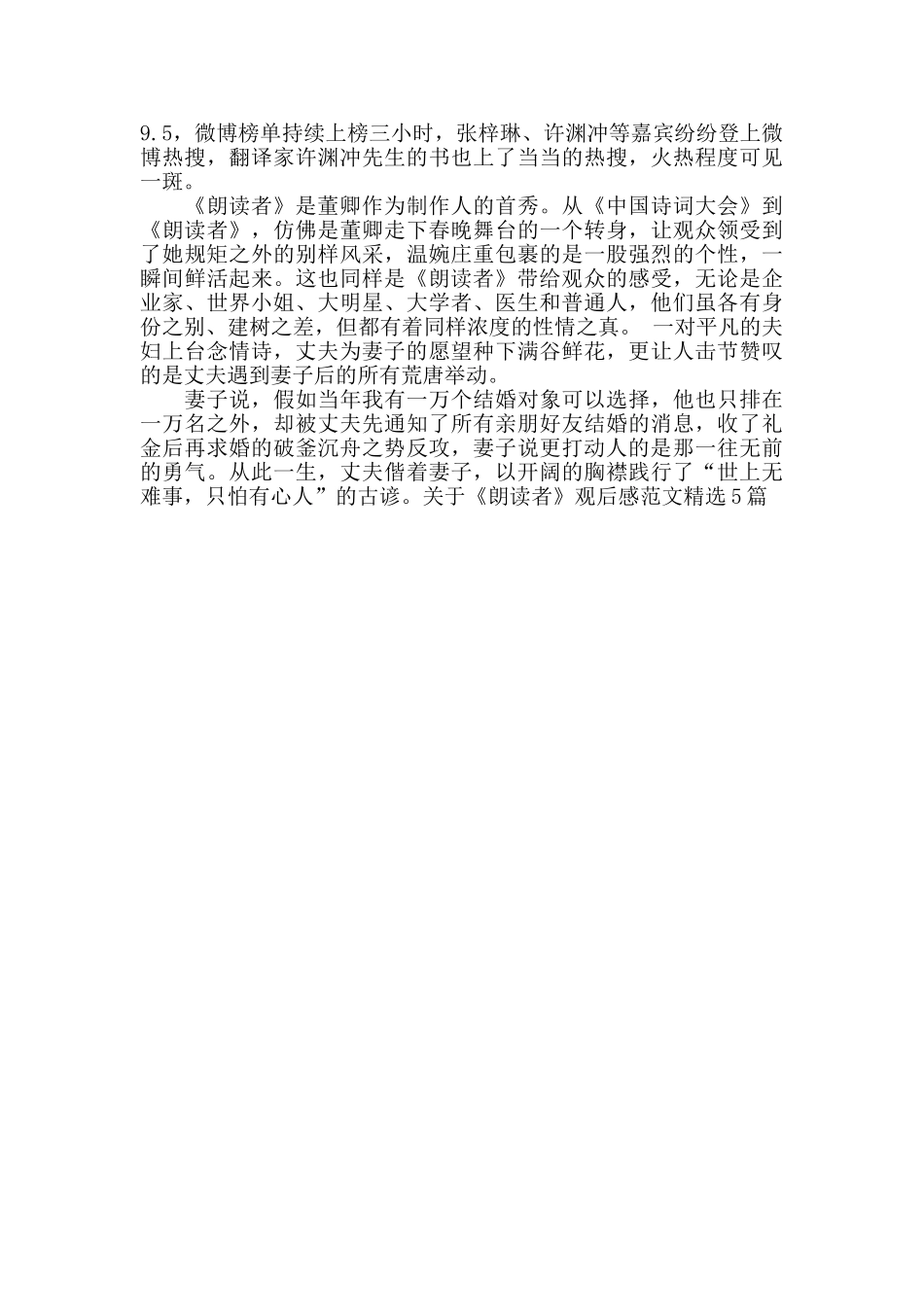 9.5，微博榜单持续上榜三小时，张梓琳、许渊冲等嘉宾纷纷登上微博热搜，翻译家许渊冲先生的书也上了当当的热搜，火热程度可见一斑。

《朗读者》是董卿作为制作人的首秀。从《中国诗词大会》到《朗读者》，仿佛是董卿走下春晚舞台的一个转身，让观众领受到了她规矩之外的别样风采，温婉庄重包裹的是一股强烈的个性，一瞬间鲜活起来。这也同样是《朗读者》带给观众的感受，无论是企业家、世界小姐、大明星、大学者、医生和普通人，他们虽各有身份之别、建树之差，但都有着同样浓度的性情之真。 一对平凡的夫妇上台念情诗，丈夫为妻子的愿望种下满谷鲜花，更让人击节赞叹的是丈夫遇到妻子后的所有荒唐举动。

妻子说，假如当年我有一万个结婚对象可以选择，他也只排在一万名之外，却被丈夫先通知了所有亲朋好友结婚的消息，收了礼金后再求婚的破釜沉舟之势反攻，妻子说更打动人的是那一往无前的勇气。从此一生，丈夫偕着妻子，以开阔的胸襟践行了“世上无难事，只怕有心人”的古谚。关于《朗读者》观后感范文精选5篇